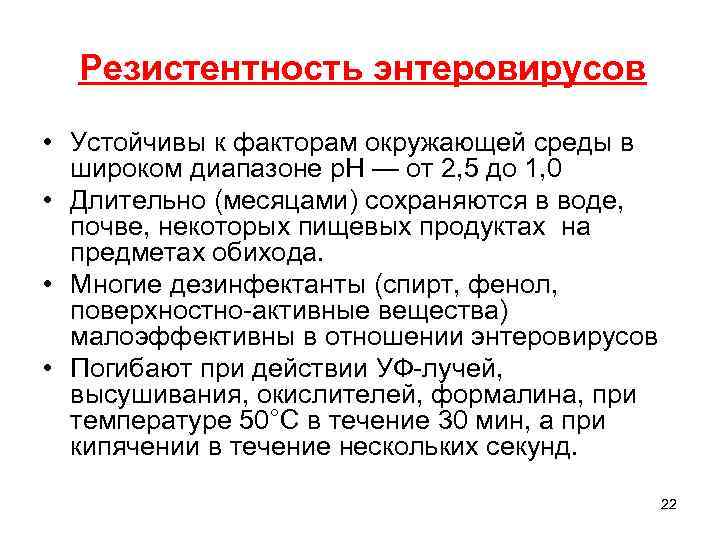 Резистентность энтеровирусов

• Устойчивы к факторам окружающей среды в широком диапазоне рН — от 2,5 до 1,0
• Длительно (месяцами) сохраняются в воде, почве, некоторых пищевых продуктах на предметах обихода.
• Многие дезинфектанты (спирт, фенол, поверхностно-активные вещества) малоэффективны в отношении энтеровирусов
• Погибают при действии УФ-лучей, высушивания, окислителей, формалина, при температуре 50°С в течение 30 мин, а при кипячении в течение нескольких секунд.

22